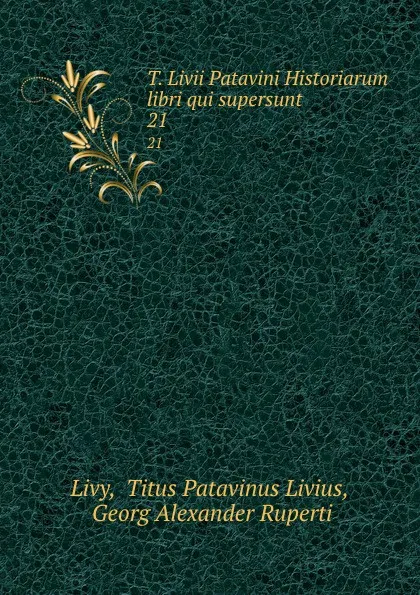 T. Livii Patavini Historiarum libri qui supersunt
21
21

Livy, Titus Patavinus Livius, Georg Alexander Ruperti